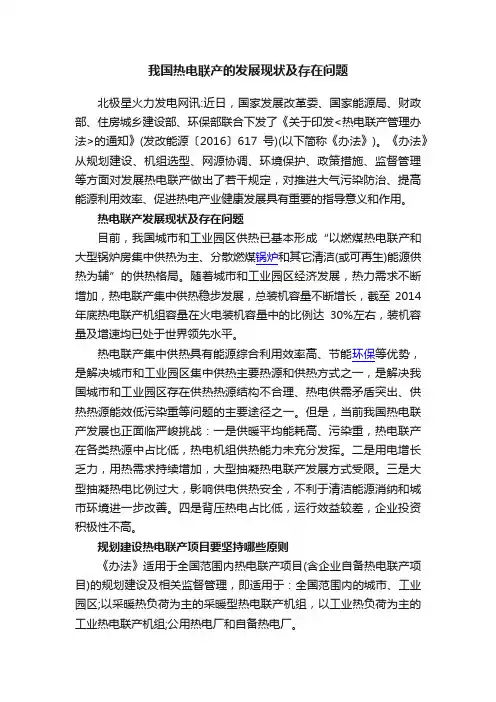 我国热电联产的发展现状及存在问题

北极星火力发电网讯:近日，国家发展改革委、国家能源局、财政部、住房城乡建设部、环保部联合下发了《关于印发<热电联产管理办法>的通知》(发改能源〔2016〕617 号)(以下简称《办法》)。《办法》从规划建设、机组选型、网源协调、环境保护、政策措施、监督管理等方面对发展热电联产做出了若干规定，对推进大气污染防治、提高能源利用效率、促进热电产业健康发展具有重要的指导意义和作用。

热电联产发展现状及存在问题

目前，我国城市和工业园区供热已基本形成“以燃煤热电联产和大型锅炉房集中供热为主、分散燃煤锅炉和其它清洁(或可再生)能源供热为辅”的供热格局。随着城市和工业园区经济发展，热力需求不断增加，热电联产集中供热稳步发展，总装机容量不断增长，截至 2014 年底热电联产机组容量在火电装机容量中的比例达 30%左右，装机容量及增速均已处于世界领先水平。

热电联产集中供热具有能源综合利用效率高、节能环保等优势，是解决城市和工业园区集中供热主要热源和供热方式之一，是解决我国城市和工业园区存在供热热源结构不合理、热电供需矛盾突出、供热热源能效低污染重等问题的主要途径之一。但是，当前我国热电联产发展也正面临严峻挑战：一是供暖平均能耗高、污染重，热电联产在各类热源中占比低，热电机组供热能力未充分发挥。二是用电增长乏力，用热需求持续增加，大型抽凝热电联产发展方式受限。三是大型抽凝热电比例过大，影响供电供热安全，不利于清洁能源消纳和城市环境进一步改善。四是背压热电占比低，运行效益较差，企业投资积极性不高。

规划建设热电联产项目要坚持哪些原则

《办法》适用于全国范围内热电联产项目(含企业自备热电联产项目)的规划建设及相关监督管理，即适用于：全国范围内的城市、工业园区;以采暖热负荷为主的采暖型热电联产机组，以工业热负荷为主的工业热电联产机组;公用热电厂和自备热电厂。